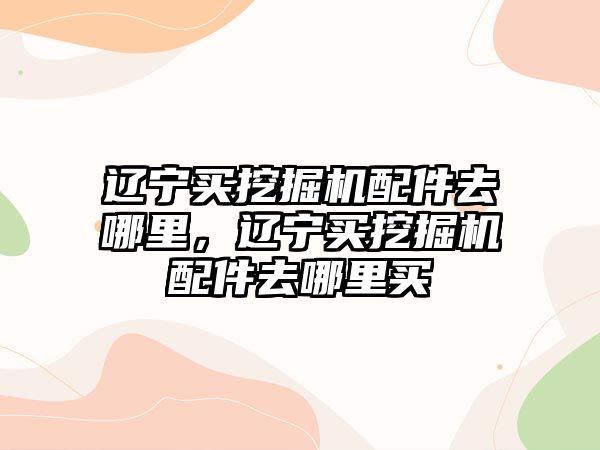 辽宁买挖掘机配件去哪里，辽宁买挖掘机配件去哪里买